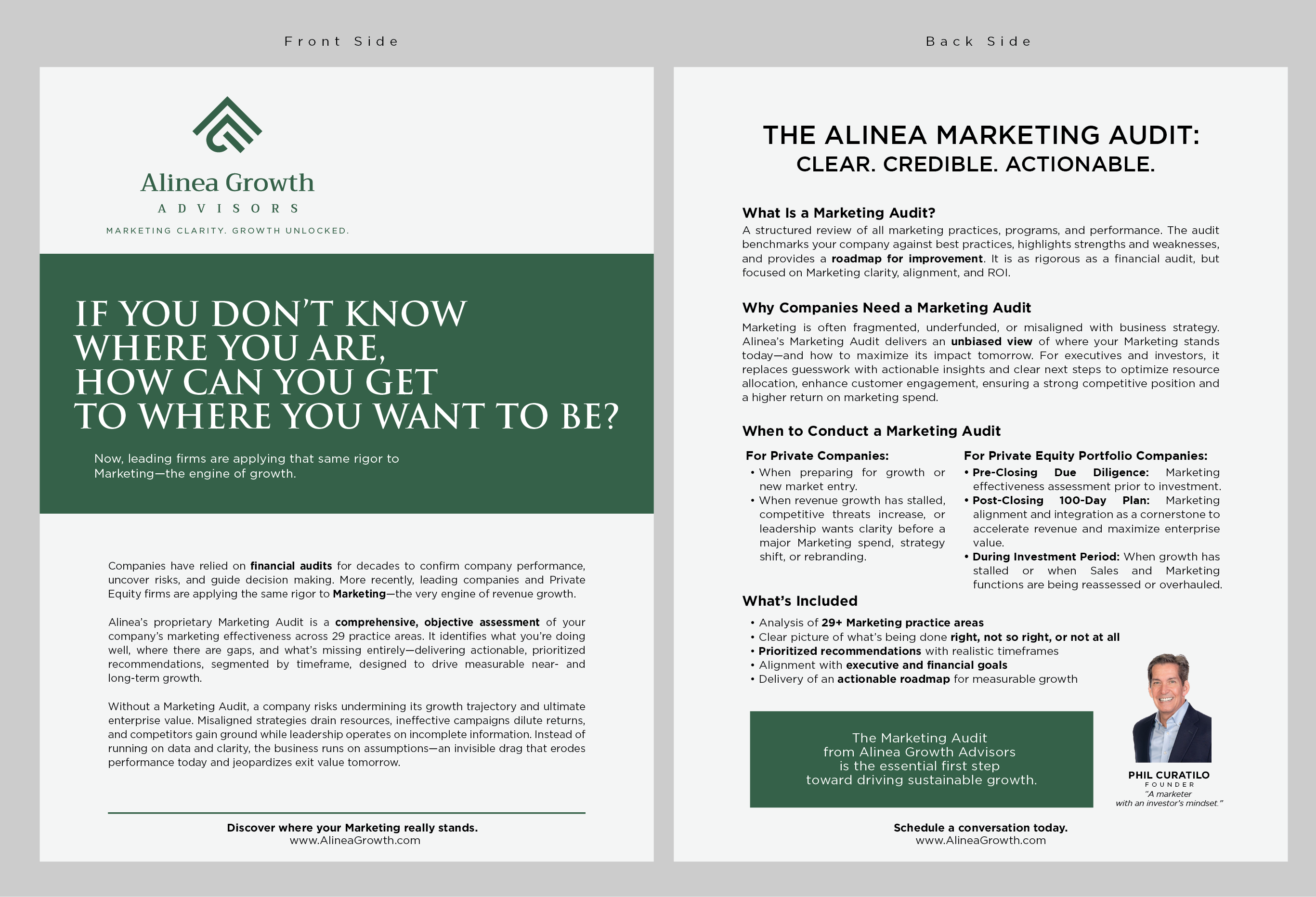 Front Side

Alinea Growth
ADVISORS
MARKETING CLARITY. GROWTH UNLOCKED.

IF YOU DON'T KNOW WHERE YOU ARE, HOW CAN YOU GET TO WHERE YOU WANT TO BE?

Now, leading firms are applying that same rigor to Marketing—the engine of growth.

Companies have relied on financial audits for decades to confirm company performance, uncover risks, and guide decision making. More recently, leading companies and Private Equity firms are applying the same rigor to Marketing—the very engine of revenue growth.

Alinea's proprietary Marketing Audit is a comprehensive, objective assessment of your company's marketing effectiveness across 29 practice areas. It identifies what you're doing well, where there are gaps, and what's missing entirely—delivering actionable, prioritized recommendations, segmented by timeframe, designed to drive measurable near- and long-term growth.

Without a Marketing Audit, a company risks undermining its growth trajectory and ultimate enterprise value. Misaligned strategies drain resources, ineffective campaigns dilute returns, and competitors gain ground while leadership operates on incomplete information. Instead of running on data and clarity, the business runs on assumptions—an invisible drag that erodes performance today and jeopardizes exit value tomorrow.

Discover where your Marketing really stands.
www.AlineaGrowth.com

Back Side

THE ALINEA MARKETING AUDIT:
CLEAR. CREDIBLE. ACTIONABLE.

What Is a Marketing Audit?
A structured review of all marketing practices, programs, and performance. The audit benchmarks your company against best practices, highlights strengths and weaknesses, and provides a roadmap for improvement. It is as rigorous as a financial audit, but focused on Marketing clarity, alignment, and ROI.

Why Companies Need a Marketing Audit
Marketing is often fragmented, underfunded, or misaligned with business strategy. Alinea's Marketing Audit delivers an unbiased view of where your Marketing stands today—and how to maximize its impact tomorrow. For executives and investors, it replaces guesswork with actionable insights and clear next steps to optimize resource allocation, enhance customer engagement, ensuring a strong competitive position and a higher return on marketing spend.

When to Conduct a Marketing Audit

For Private Companies:
• When preparing for growth or new market entry.
• When revenue growth has stalled, competitive threats increase, or leadership wants clarity before a major Marketing spend, strategy shift, or rebranding.

For Private Equity Portfolio Companies:
• Pre-Closing Due Diligence: Marketing effectiveness assessment prior to investment.
• Post-Closing 100-Day Plan: Marketing alignment and integration as a cornerstone to accelerate revenue and maximize enterprise value.
• During Investment Period: When growth has stalled or when Sales and Marketing functions are being reassessed or overhauled.

What's Included
• Analysis of 29+ Marketing practice areas
• Clear picture of what's being done right, not so right, or not at all
• Prioritized recommendations with realistic timeframes
• Alignment with executive and financial goals
• Delivery of an actionable roadmap for measurable growth

The Marketing Audit from Alinea Growth Advisors is the essential first step toward driving sustainable growth.

PHIL CURATILO
FOUNDER
"A marketer with an investor's mindset."

Schedule a conversation today.
www.AlineaGrowth.com